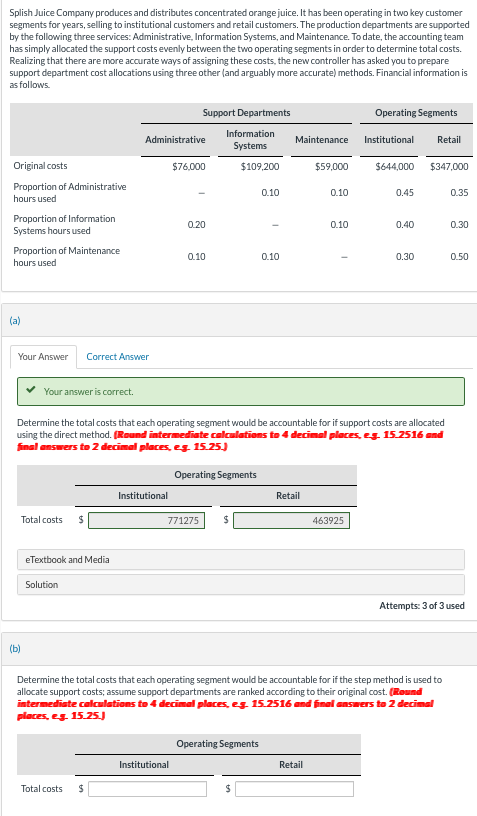 Splish Juice Company produces and distributes concentrated orange juice. It has been operating in two key customer segments for years, selling to institutional customers and retail customers. The production departments are supported by the following three services: Administrative, Information Systems, and Maintenance. To date, the accounting team has simply allocated the support costs evenly between the two operating segments in order to determine total costs. Realizing that there are more accurate ways of assigning these costs, the new controller has asked you to prepare support department cost allocations using three other (and arguably more accurate) methods. Financial information is as follows.

| | Support Departments | | | Operating Segments | |
|---|---|---|---|---|---|
| | Administrative | Information Systems | Maintenance | Institutional | Retail |
| Original costs | $76,000 | $109,200 | $59,000 | $644,000 | $347,000 |
| Proportion of Administrative hours used | – | 0.10 | 0.10 | 0.45 | 0.35 |
| Proportion of Information Systems hours used | 0.20 | – | 0.10 | 0.40 | 0.30 |
| Proportion of Maintenance hours used | 0.10 | 0.10 | – | 0.30 | 0.50 |

(a)

Your Answer Correct Answer

Your answer is correct.

Determine the total costs that each operating segment would be accountable for if support costs are allocated using the direct method. (Round intermediate calculations to 4 decimal places, e.g. 15.2516 and final answers to 2 decimal places, e.g. 15.25.)

| | Operating Segments | |
|---|---|---|
| | Institutional | Retail |
| Total costs | $ 771275 | $ 463925 |

eTextbook and Media

Solution

Attempts: 3 of 3 used

(b)

Determine the total costs that each operating segment would be accountable for if the step method is used to allocate support costs; assume support departments are ranked according to their original cost. (Round intermediate calculations to 4 decimal places, e.g. 15.2516 and final answers to 2 decimal places, e.g. 15.25.)

| | Operating Segments | |
|---|---|---|
| | Institutional | Retail |
| Total costs | $ | $ |